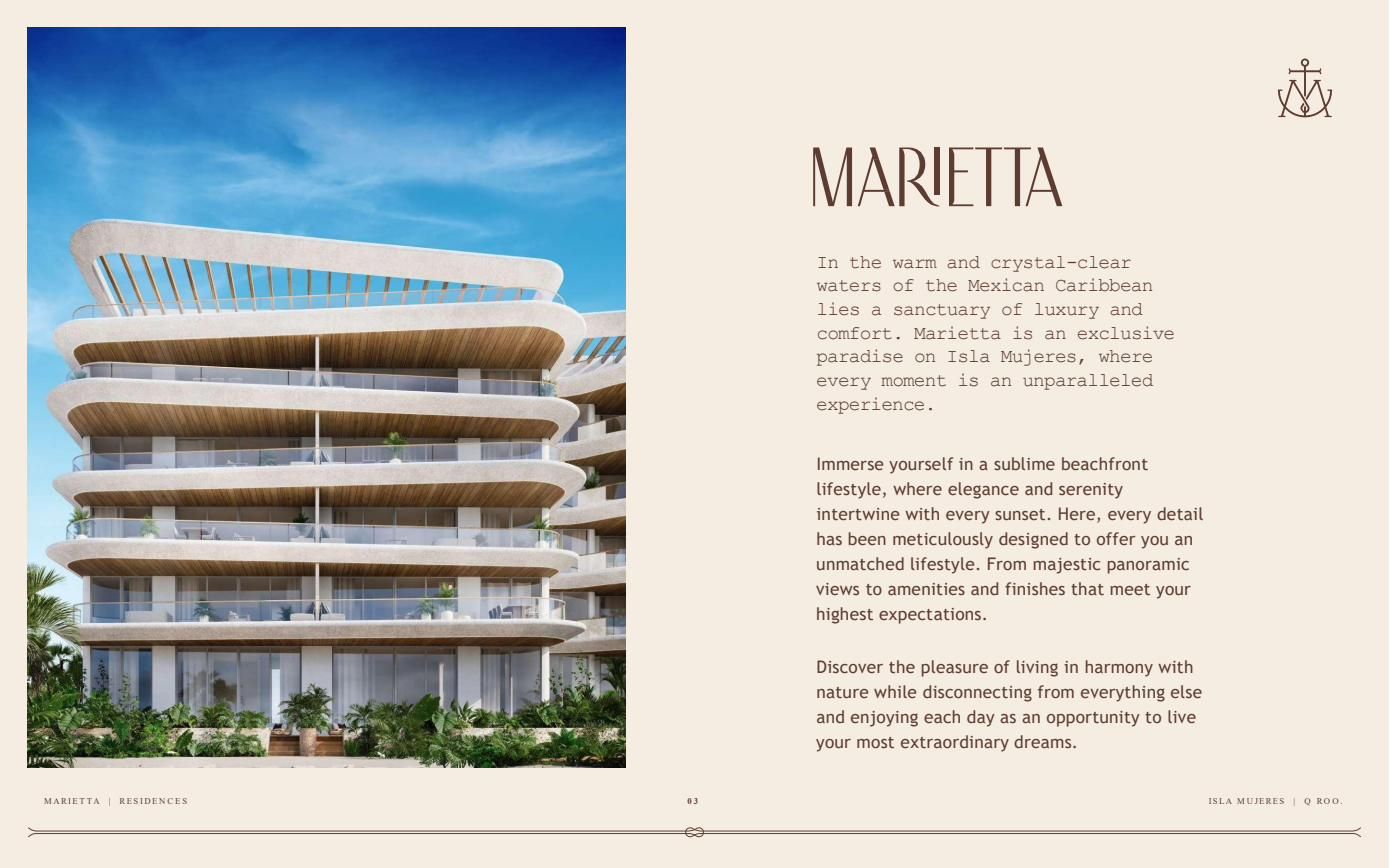 MARIETTA

In the warm and crystal-clear waters of the Mexican Caribbean lies a sanctuary of luxury and comfort. Marietta is an exclusive paradise on Isla Mujeres, where every moment is an unparalleled experience.

Immerse yourself in a sublime beachfront lifestyle, where elegance and serenity intertwine with every sunset. Here, every detail has been meticulously designed to offer you an unmatched lifestyle. From majestic panoramic views to amenities and finishes that meet your highest expectations.

Discover the pleasure of living in harmony with nature while disconnecting from everything else and enjoying each day as an opportunity to live your most extraordinary dreams.

MARIETTA | RESIDENCES

03

ISLA MUJERES | Q ROO.